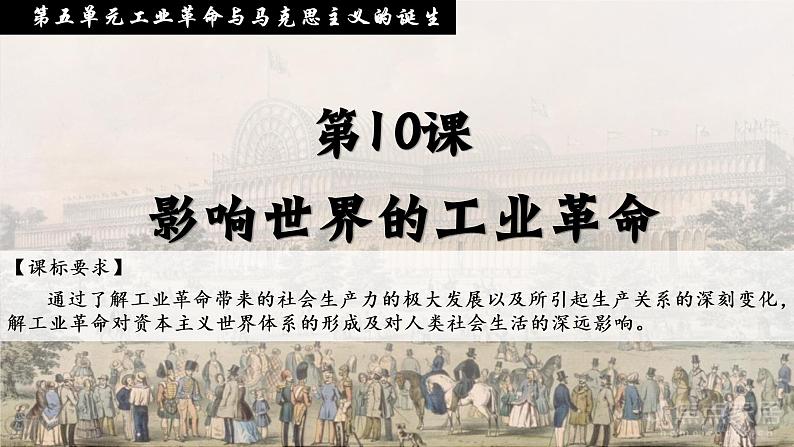 第五单元工业革命与马克思主义的诞生

第10课

影响世界的工业革命

【课标要求】

通过了解工业革命带来的社会生产力的极大发展以及所引起生产关系的深刻变化，解工业革命对资本主义世界体系的形成及对人类社会生活的深远影响。